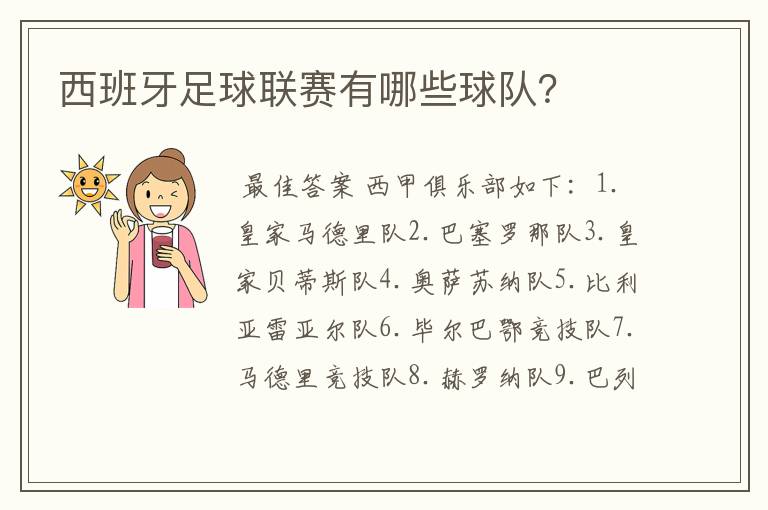 西班牙足球联赛有哪些球队?

最佳答案 西甲俱乐部如下：1. 皇家马德里队2. 巴塞罗那队3. 皇家贝蒂斯队4. 奥萨苏纳队5. 比利亚雷亚尔队6. 毕尔巴鄂竞技队7. 马德里竞技队8. 赫罗纳队9. 巴列